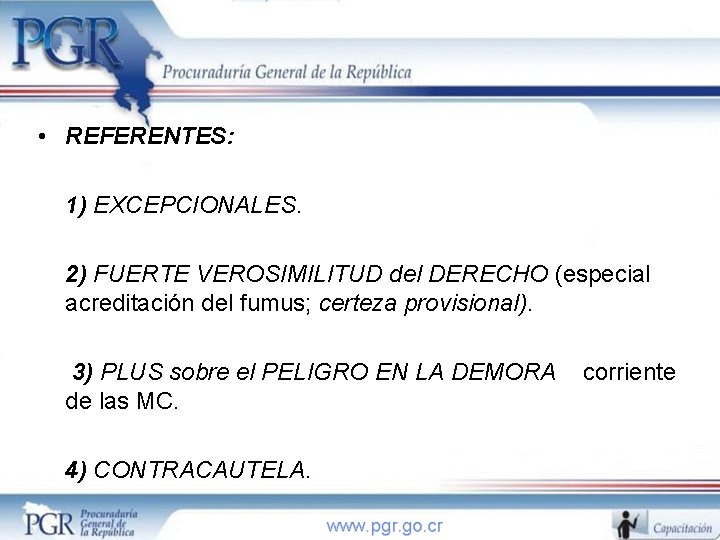 PGR
Procuraduría General de la República

• REFERENTES:

1) EXCEPCIONALES.

2) FUERTE VEROSIMILITUD del DERECHO (especial acreditación del fumus; certeza provisional).

3) PLUS sobre el PELIGRO EN LA DEMORA corriente de las MC.

4) CONTRACAUTELA.

PGR Procuraduría General de la República
www.pgr.go.cr
Capacitación